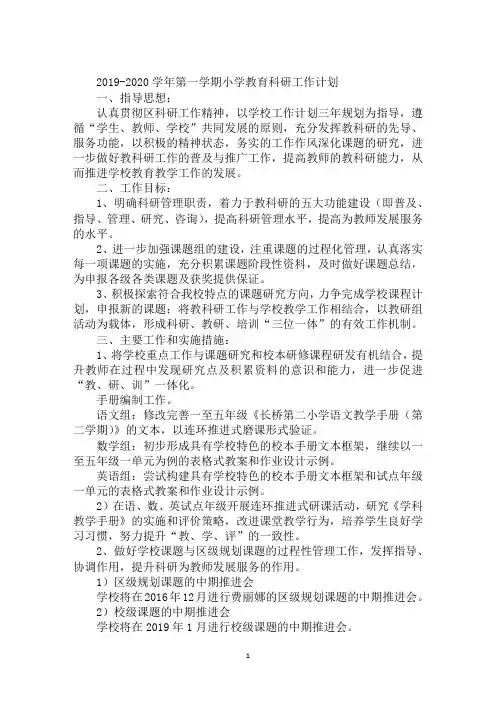 2019-2020 学年第一学期小学教育科研工作计划

一、指导思想：

认真贯彻区科研工作精神，以学校工作计划三年规划为指导，遵循“学生、教师、学校”共同发展的原则，充分发挥教科研的先导、服务功能，以积极的精神状态，务实的工作作风深化课题的研究，进一步做好教科研工作的普及与推广工作，提高教师的教科研能力，从而推进学校教育教学工作的发展。

二、工作目标：

1、明确科研管理职责，着力于教科研的五大功能建设（即普及、指导、管理、研究、咨询），提高科研管理水平，提高为教师发展服务的水平。

2、进一步加强课题组的建设，注重课题的过程化管理，认真落实每一项课题的实施，充分积累课题阶段性资料，及时做好课题总结，为申报各级各类课题及获奖提供保证。

3、积极探索符合我校特点的课题研究方向，力争完成学校课程计划，申报新的课题；将教科研工作与学校教学工作相结合，以教研组活动为载体，形成科研、教研、培训“三位一体”的有效工作机制。

三、主要工作和实施措施：

1、将学校重点工作与课题研究和校本研修课程研发有机结合，提升教师在过程中发现研究点及积累资料的意识和能力，进一步促进“教、研、训”一体化。

手册编制工作。

语文组：修改完善一至五年级《长桥第二小学语文教学手册（第二学期）》的文本，以连环推进式磨课形式验证。

数学组：初步形成具有学校特色的校本手册文本框架，继续以一至五年级一单元为例的表格式教案和作业设计示例。

英语组：尝试构建具有学校特色的校本手册文本框架和试点年级一单元的表格式教案和作业设计示例。

2）在语、数、英试点年级开展连环推进式研课活动，研究《学科教学手册》的实施和评价策略，改进课堂教学行为，培养学生良好学习习惯，努力提升“教、学、评”的一致性。

2、做好学校课题与区级规划课题的过程性管理工作，发挥指导、协调作用，提升科研为教师发展服务的作用。

1）区级规划课题的中期推进会

学校将在2016年12月进行费丽娜的区级规划课题的中期推进会。

2）校级课题的中期推进会

学校将在 2019 年 1 月进行校级课题的中期推进会。

1